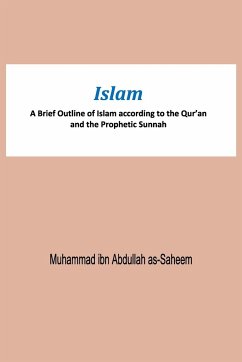 Islam

A Brief Outline of Islam according to the Qur'an and the Prophetic Sunnah

Muhammad ibn Abdullah as-Saheem